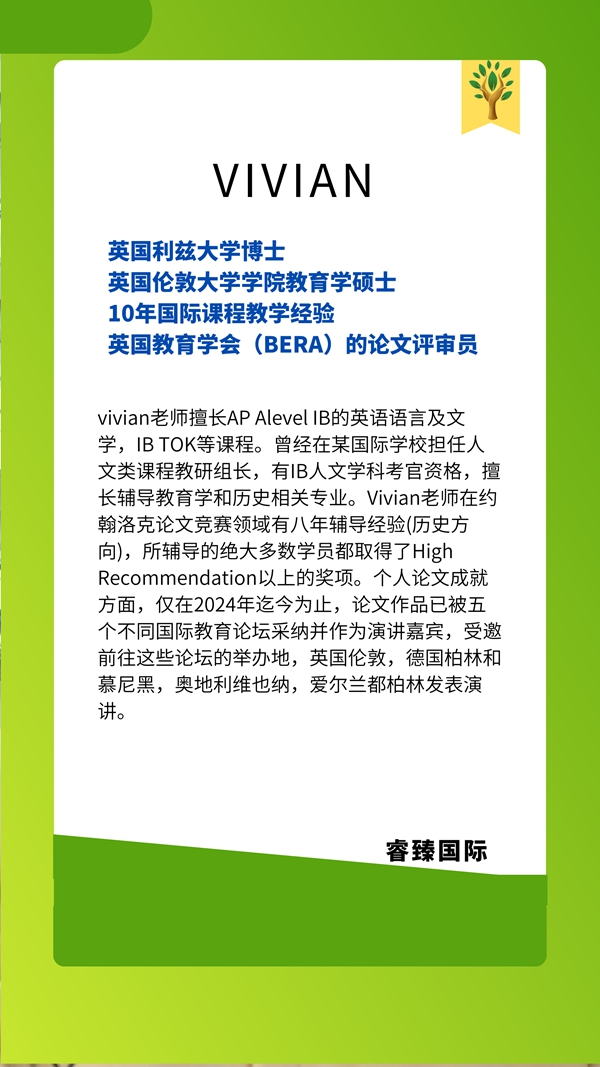 VIVIAN

英国利兹大学博士
英国伦敦大学学院教育学硕士
10年国际课程教学经验
英国教育学会（BERA）的论文评审员

vivian老师擅长AP Alevel IB的英语语言及文学，IB TOK等课程。曾经在某国际学校担任人文类课程教研组长，有IB人文学科考官资格，擅长辅导教育学和历史相关专业。Vivian老师在约翰洛克论文竞赛领域有八年辅导经验(历史方向)，所辅导的绝大多数学员都取得了High Recommendation以上的奖项。个人论文成就方面，仅在2024年迄今为止，论文作品已被五个不同国际教育论坛采纳并作为演讲嘉宾，受邀前往这些论坛的举办地，英国伦敦，德国柏林和慕尼黑，奥地利维也纳，爱尔兰都柏林发表演讲。

睿臻国际